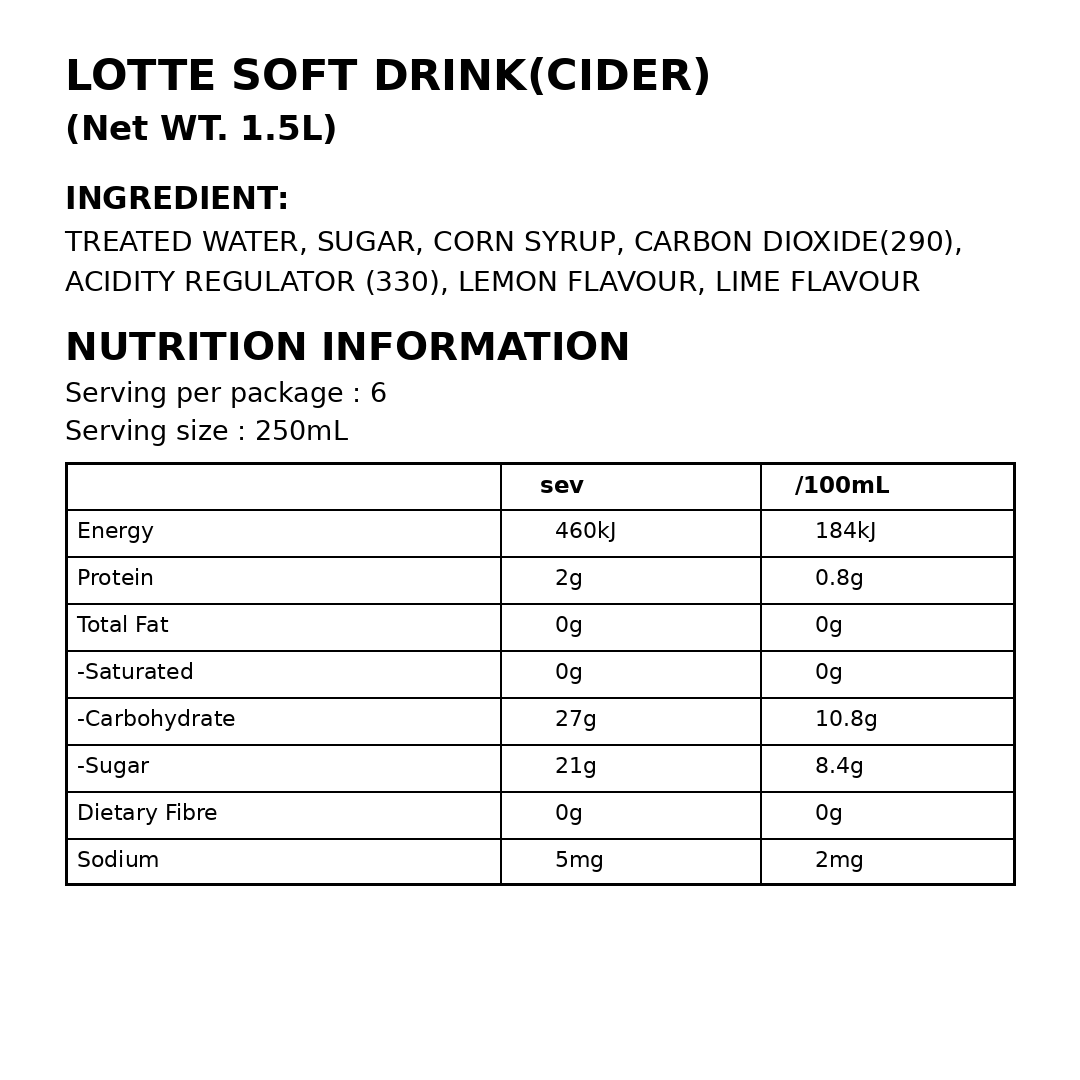 LOTTE SOFT DRINK(CIDER)
(Net WT. 1.5L)

INGREDIENT:
TREATED WATER, SUGAR, CORN SYRUP, CARBON DIOXIDE(290), ACIDITY REGULATOR (330), LEMON FLAVOUR, LIME FLAVOUR

NUTRITION INFORMATION
Serving per package : 6
Serving size : 250mL

| | sev | /100mL |
|---|---|---|
| Energy | 460kJ | 184kJ |
| Protein | 2g | 0.8g |
| Total Fat | 0g | 0g |
| -Saturated | 0g | 0g |
| -Carbohydrate | 27g | 10.8g |
| -Sugar | 21g | 8.4g |
| Dietary Fibre | 0g | 0g |
| Sodium | 5mg | 2mg |